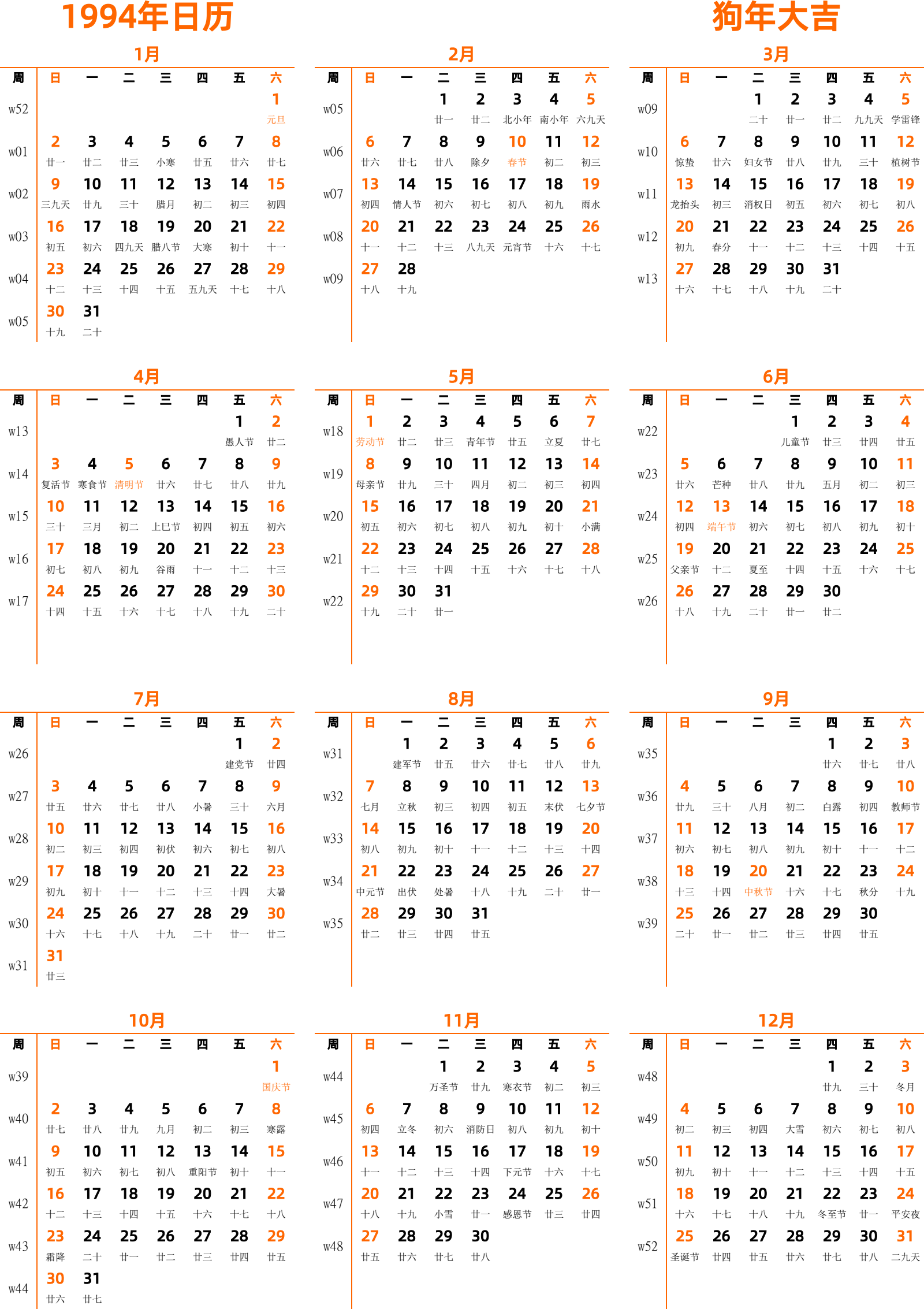 1994年日历

狗年大吉

1月

| 周 | 日 | 一 | 二 | 三 | 四 | 五 | 六 |
|---|---|---|---|---|---|---|---|
| w52 | | | | | | | 1 元旦 |
| w01 | 2 廿一 | 3 廿二 | 4 廿三 | 5 小寒 | 6 廿五 | 7 廿六 | 8 廿七 |
| w02 | 9 三九天 | 10 廿九 | 11 三十 | 12 腊月 | 13 初二 | 14 初三 | 15 初四 |
| w03 | 16 初五 | 17 初六 | 18 四九天 | 19 腊八节 | 20 大寒 | 21 初十 | 22 十一 |
| w04 | 23 十二 | 24 十三 | 25 十四 | 26 十五 | 27 五九天 | 28 十七 | 29 十八 |
| w05 | 30 十九 | 31 二十 | | | | | |

2月

| 周 | 日 | 一 | 二 | 三 | 四 | 五 | 六 |
|---|---|---|---|---|---|---|---|
| w05 | | | 1 廿一 | 2 廿二 | 3 北小年 | 4 南小年 | 5 六九天 |
| w06 | 6 廿六 | 7 廿七 | 8 廿八 | 9 除夕 | 10 春节 | 11 初二 | 12 初三 |
| w07 | 13 初四 | 14 情人节 | 15 初六 | 16 初七 | 17 初八 | 18 初九 | 19 雨水 |
| w08 | 20 十一 | 21 十二 | 22 十三 | 23 八九天 | 24 元宵节 | 25 十六 | 26 十七 |
| w09 | 27 十八 | 28 十九 | | | | | |

3月

| 周 | 日 | 一 | 二 | 三 | 四 | 五 | 六 |
|---|---|---|---|---|---|---|---|
| w09 | | | 1 二十 | 2 廿一 | 3 廿二 | 4 九九天 | 5 学雷锋 |
| w10 | 6 惊蛰 | 7 廿六 | 8 妇女节 | 9 廿八 | 10 廿九 | 11 三十 | 12 植树节 |
| w11 | 13 龙抬头 | 14 初三 | 15 消权日 | 16 初五 | 17 初六 | 18 初七 | 19 初八 |
| w12 | 20 初九 | 21 春分 | 22 十一 | 23 十二 | 24 十三 | 25 十四 | 26 十五 |
| w13 | 27 十六 | 28 十七 | 29 十八 | 30 十九 | 31 二十 | | |

4月

| 周 | 日 | 一 | 二 | 三 | 四 | 五 | 六 |
|---|---|---|---|---|---|---|---|
| w13 | | | | | | 1 愚人节 | 2 廿二 |
| w14 | 3 复活节 | 4 寒食节 | 5 清明节 | 6 廿六 | 7 廿七 | 8 廿八 | 9 廿九 |
| w15 | 10 三十 | 11 三月 | 12 初二 | 13 上巳节 | 14 初四 | 15 初五 | 16 初六 |
| w16 | 17 初七 | 18 初八 | 19 初九 | 20 谷雨 | 21 十一 | 22 十二 | 23 十三 |
| w17 | 24 十四 | 25 十五 | 26 十六 | 27 十七 | 28 十八 | 29 十九 | 30 二十 |

5月

| 周 | 日 | 一 | 二 | 三 | 四 | 五 | 六 |
|---|---|---|---|---|---|---|---|
| w18 | 1 劳动节 | 2 廿二 | 3 廿三 | 4 青年节 | 5 廿五 | 6 立夏 | 7 廿七 |
| w19 | 8 母亲节 | 9 廿九 | 10 三十 | 11 四月 | 12 初二 | 13 初三 | 14 初四 |
| w20 | 15 初五 | 16 初六 | 17 初七 | 18 初八 | 19 初九 | 20 初十 | 21 小满 |
| w21 | 22 十二 | 23 十三 | 24 十四 | 25 十五 | 26 十六 | 27 十七 | 28 十八 |
| w22 | 29 十九 | 30 二十 | 31 廿一 | | | | |

6月

| 周 | 日 | 一 | 二 | 三 | 四 | 五 | 六 |
|---|---|---|---|---|---|---|---|
| w22 | | | | 1 儿童节 | 2 廿三 | 3 廿四 | 4 廿五 |
| w23 | 5 廿六 | 6 芒种 | 7 廿八 | 8 廿九 | 9 五月 | 10 初二 | 11 初三 |
| w24 | 12 初四 | 13 端午节 | 14 初六 | 15 初七 | 16 初八 | 17 初九 | 18 初十 |
| w25 | 19 父亲节 | 20 十二 | 21 夏至 | 22 十四 | 23 十五 | 24 十六 | 25 十七 |
| w26 | 26 十八 | 27 十九 | 28 二十 | 29 廿一 | 30 廿二 | | |

7月

| 周 | 日 | 一 | 二 | 三 | 四 | 五 | 六 |
|---|---|---|---|---|---|---|---|
| w26 | | | | | | 1 建党节 | 2 廿四 |
| w27 | 3 廿五 | 4 廿六 | 5 廿七 | 6 廿八 | 7 小暑 | 8 三十 | 9 六月 |
| w28 | 10 初二 | 11 初三 | 12 初四 | 13 初伏 | 14 初六 | 15 初七 | 16 初八 |
| w29 | 17 初九 | 18 初十 | 19 十一 | 20 十二 | 21 十三 | 22 十四 | 23 大暑 |
| w30 | 24 十六 | 25 十七 | 26 十八 | 27 十九 | 28 二十 | 29 廿一 | 30 廿二 |
| w31 | 31 廿三 | | | | | | |

8月

| 周 | 日 | 一 | 二 | 三 | 四 | 五 | 六 |
|---|---|---|---|---|---|---|---|
| w31 | | 1 建军节 | 2 廿五 | 3 廿六 | 4 廿七 | 5 廿八 | 6 廿九 |
| w32 | 7 七月 | 8 立秋 | 9 初三 | 10 初四 | 11 初五 | 12 末伏 | 13 七夕节 |
| w33 | 14 初八 | 15 初九 | 16 初十 | 17 十一 | 18 十二 | 19 十三 | 20 十四 |
| w34 | 21 中元节 | 22 出伏 | 23 处暑 | 24 十八 | 25 十九 | 26 二十 | 27 廿一 |
| w35 | 28 廿二 | 29 廿三 | 30 廿四 | 31 廿五 | | | |

9月

| 周 | 日 | 一 | 二 | 三 | 四 | 五 | 六 |
|---|---|---|---|---|---|---|---|
| w35 | | | | | 1 廿六 | 2 廿七 | 3 廿八 |
| w36 | 4 廿九 | 5 三十 | 6 八月 | 7 初二 | 8 白露 | 9 初四 | 10 教师节 |
| w37 | 11 初六 | 12 初七 | 13 初八 | 14 初九 | 15 初十 | 16 十一 | 17 十二 |
| w38 | 18 十三 | 19 十四 | 20 中秋节 | 21 十六 | 22 十七 | 23 秋分 | 24 十九 |
| w39 | 25 二十 | 26 廿一 | 27 廿二 | 28 廿三 | 29 廿四 | 30 廿五 | |

10月

| 周 | 日 | 一 | 二 | 三 | 四 | 五 | 六 |
|---|---|---|---|---|---|---|---|
| w39 | | | | | | | 1 国庆节 |
| w40 | 2 廿七 | 3 廿八 | 4 廿九 | 5 九月 | 6 初二 | 7 初三 | 8 寒露 |
| w41 | 9 初五 | 10 初六 | 11 初七 | 12 初八 | 13 重阳节 | 14 初十 | 15 十一 |
| w42 | 16 十二 | 17 十三 | 18 十四 | 19 十五 | 20 十六 | 21 十七 | 22 十八 |
| w43 | 23 霜降 | 24 二十 | 25 廿一 | 26 廿二 | 27 廿三 | 28 廿四 | 29 廿五 |
| w44 | 30 廿六 | 31 廿七 | | | | | |

11月

| 周 | 日 | 一 | 二 | 三 | 四 | 五 | 六 |
|---|---|---|---|---|---|---|---|
| w44 | | | 1 万圣节 | 2 廿九 | 3 寒衣节 | 4 初二 | 5 初三 |
| w45 | 6 初四 | 7 立冬 | 8 初六 | 9 消防日 | 10 初八 | 11 初九 | 12 初十 |
| w46 | 13 十一 | 14 十二 | 15 十三 | 16 十四 | 17 下元节 | 18 十六 | 19 十七 |
| w47 | 20 十八 | 21 十九 | 22 小雪 | 23 廿一 | 24 感恩节 | 25 廿三 | 26 廿四 |
| w48 | 27 廿五 | 28 廿六 | 29 廿七 | 30 廿八 | | | |

12月

| 周 | 日 | 一 | 二 | 三 | 四 | 五 | 六 |
|---|---|---|---|---|---|---|---|
| w48 | | | | | 1 廿九 | 2 三十 | 3 冬月 |
| w49 | 4 初二 | 5 初三 | 6 初四 | 7 大雪 | 8 初六 | 9 初七 | 10 初八 |
| w50 | 11 初九 | 12 初十 | 13 十一 | 14 十二 | 15 十三 | 16 十四 | 17 十五 |
| w51 | 18 十六 | 19 十七 | 20 十八 | 21 十九 | 22 冬至节 | 23 廿一 | 24 平安夜 |
| w52 | 25 圣诞节 | 26 廿四 | 27 廿五 | 28 廿六 | 29 廿七 | 30 廿八 | 31 二九天 |